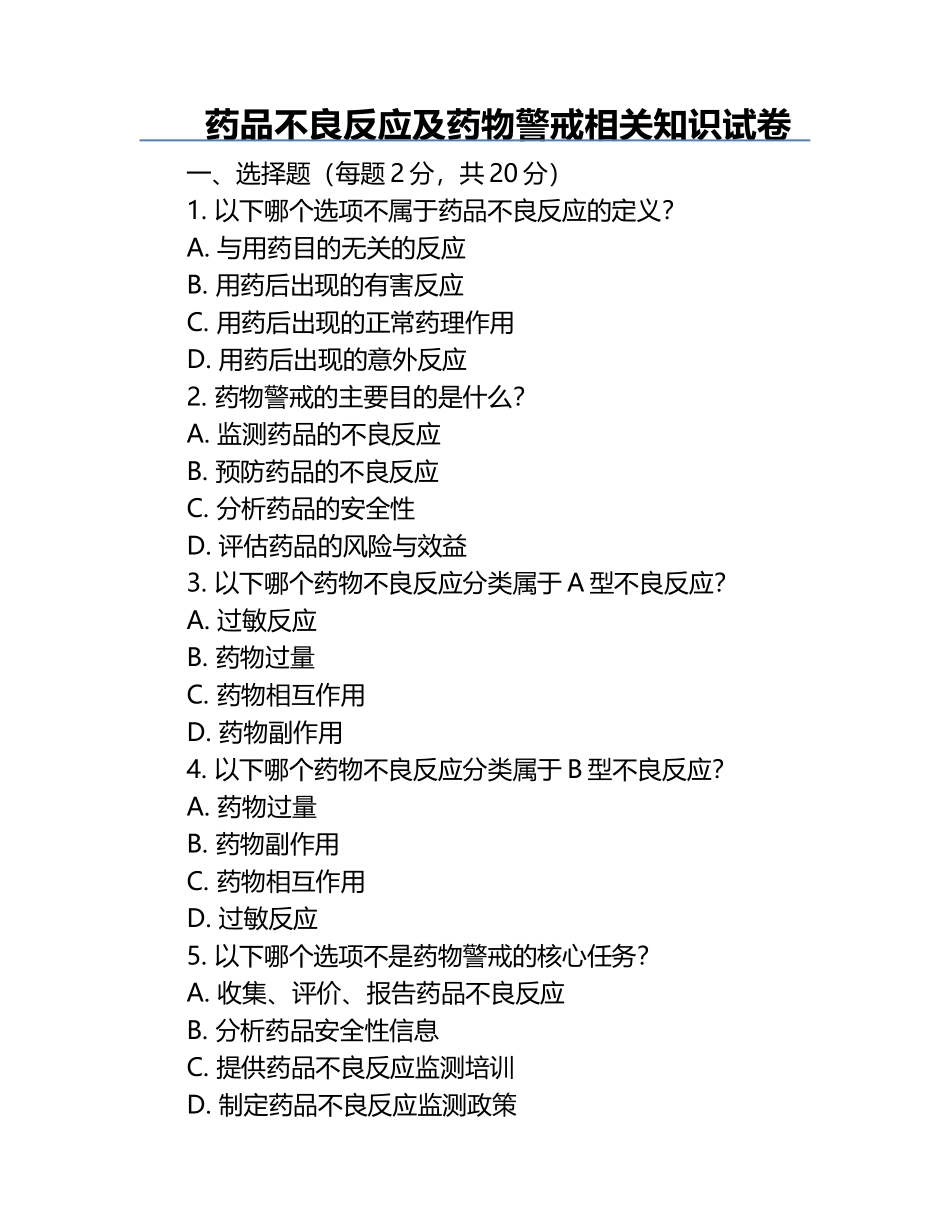 药品不良反应及药物警戒相关知识试卷

一、选择题（每题 2 分，共 20 分）

1. 以下哪个选项不属于药品不良反应的定义？

A. 与用药目的无关的反应

B. 用药后出现的有害反应

C. 用药后出现的正常药理作用

D. 用药后出现的意外反应

2. 药物警戒的主要目的是什么？

A. 监测药品的不良反应

B. 预防药品的不良反应

C. 分析药品的安全性

D. 评估药品的风险与效益

3. 以下哪个药物不良反应分类属于 A 型不良反应？

A. 过敏反应

B. 药物过量

C. 药物相互作用

D. 药物副作用

4. 以下哪个药物不良反应分类属于 B 型不良反应？

A. 药物过量

B. 药物副作用

C. 药物相互作用

D. 过敏反应

5. 以下哪个选项不是药物警戒的核心任务？

A. 收集、评价、报告药品不良反应

B. 分析药品安全性信息

C. 提供药品不良反应监测培训

D. 制定药品不良反应监测政策